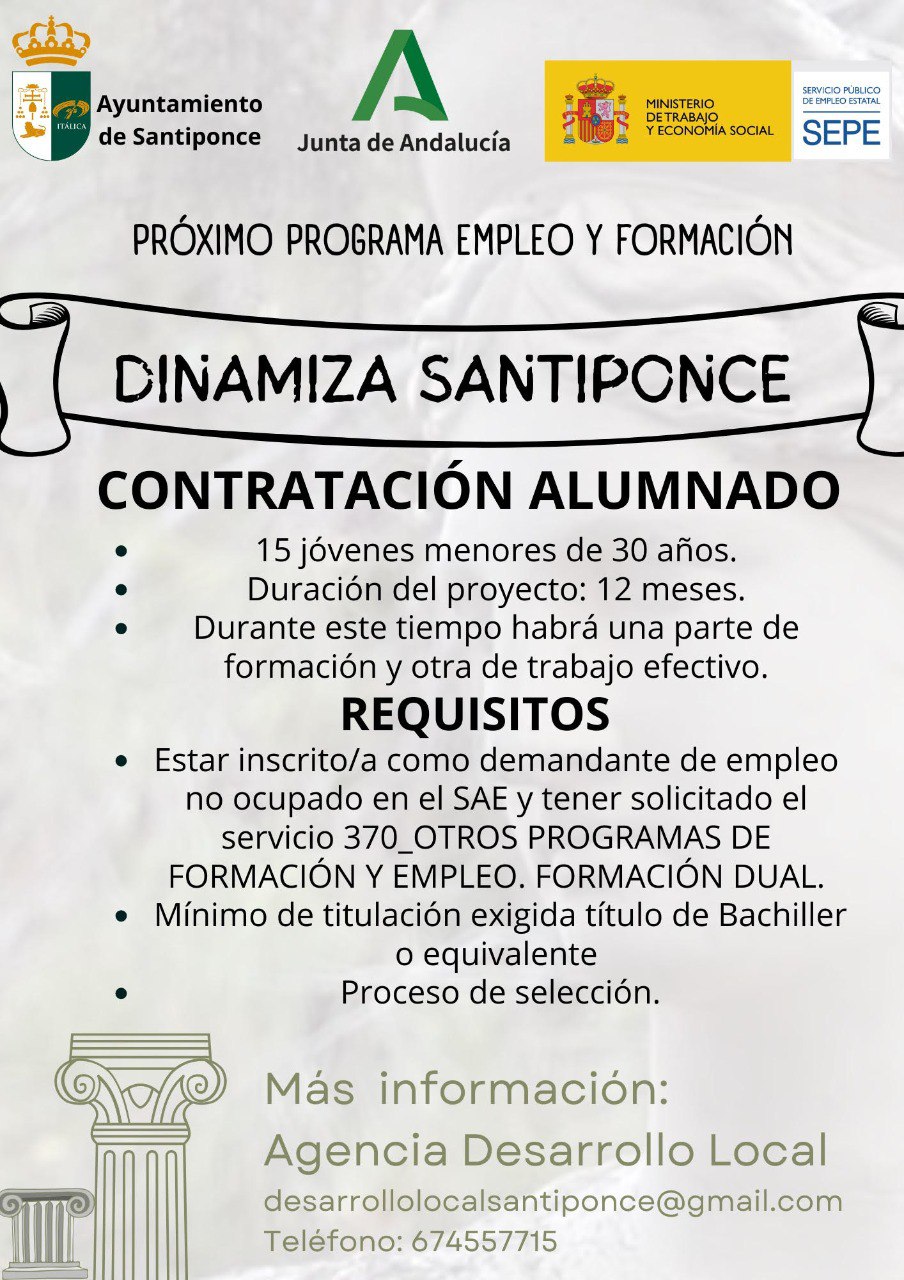 ITÁLICA
Ayuntamiento
de Santiponce

Junta de Andalucía

MINISTERIO
DE TRABAJO
Y ECONOMÍA SOCIAL

SERVICIO PÚBLICO
DE EMPLEO ESTATAL
SEPE

PRÓXIMO PROGRAMA EMPLEO Y FORMACIÓN

DINAMIZA SANTIPONCE

CONTRATACIÓN ALUMNADO

• 15 jóvenes menores de 30 años.
• Duración del proyecto: 12 meses.
• Durante este tiempo habrá una parte de formación y otra de trabajo efectivo.

REQUISITOS

• Estar inscrito/a como demandante de empleo no ocupado en el SAE y tener solicitado el servicio 370_OTROS PROGRAMAS DE FORMACIÓN Y EMPLEO. FORMACIÓN DUAL.
• Mínimo de titulación exigida título de Bachiller o equivalente
• Proceso de selección.

Más información:
Agencia Desarrollo Local
desarrollolocalsantiponce@gmail.com
Teléfono: 674557715